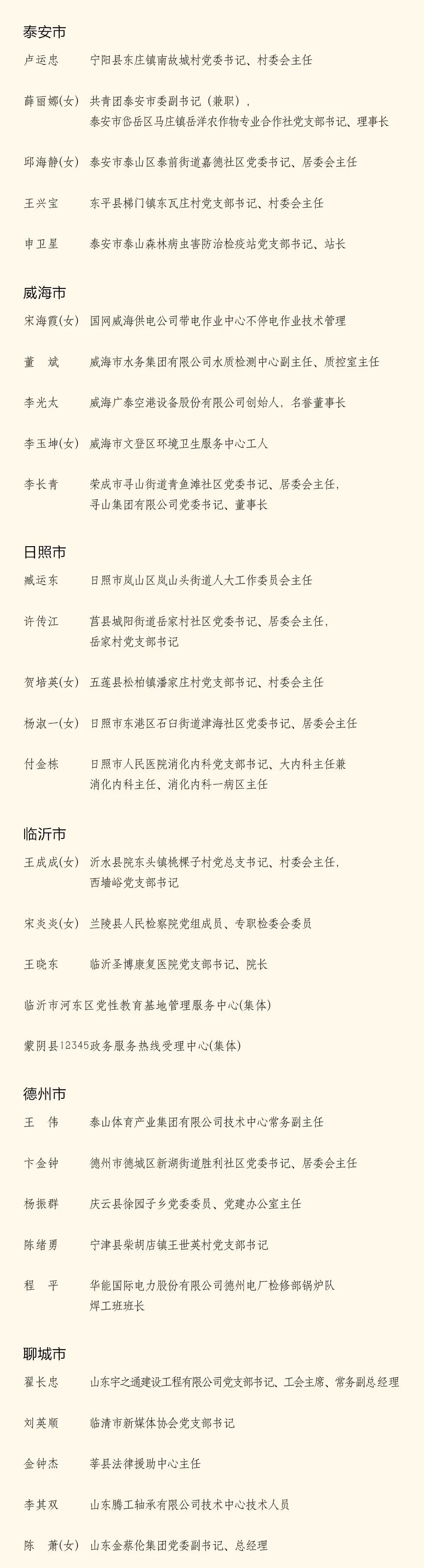 泰安市

卢运忠　宁阳县东庄镇南故城村党委书记、村委会主任

薛丽娜(女)　共青团泰安市委副书记（兼职），泰安市岱岳区马庄镇岳洋农作物专业合作社党支部书记、理事长

邱海静(女)　泰安市泰山区泰前街道嘉德社区党委书记、居委会主任

王兴宝　东平县梯门镇东瓦庄村党支部书记、村委会主任

申卫星　泰安市泰山森林病虫害防治检疫站党支部书记、站长

威海市

宋海霞(女)　国网威海供电公司带电作业中心不停电作业技术管理

董　斌　威海市水务集团有限公司水质检测中心副主任、质控室主任

李光太　威海广泰空港设备股份有限公司创始人，名誉董事长

李玉坤(女)　威海市文登区环境卫生服务中心工人

李长青　荣成市寻山街道青鱼滩社区党委书记、居委会主任，寻山集团有限公司党委书记、董事长

日照市

臧运东　日照市岚山区岚山头街道人大工作委员会主任

许传江　莒县城阳街道岳家村社区党委书记、居委会主任，岳家村党支部书记

贺培英(女)　五莲县松柏镇潘家庄村党支部书记、村委会主任

杨淑一(女)　日照市东港区石臼街道津海社区党委书记、居委会主任

付金栋　日照市人民医院消化内科党支部书记、大内科主任兼消化内科主任、消化内科一病区主任

临沂市

王成成(女)　沂水县院东头镇桃棵子村党总支书记、村委会主任，西墙峪党支部书记

宋炎炎(女)　兰陵县人民检察院党组成员、专职检委会委员

王晓东　临沂圣博康复医院党支部书记、院长

临沂市河东区党性教育基地管理服务中心(集体)

蒙阴县12345政务服务热线受理中心(集体)

德州市

王　伟　泰山体育产业集团有限公司技术中心常务副主任

卞金钟　德州市德城区新湖街道胜利社区党委书记、居委会主任

杨振群　庆云县徐园子乡党委委员、党建办公室主任

陈绪勇　宁津县柴胡店镇王世英村党支部书记

程　平　华能国际电力股份有限公司德州电厂检修部锅炉队焊工班班长

聊城市

翟长忠　山东宇之通建设工程有限公司党支部书记、工会主席、常务副总经理

刘英顺　临清市新媒体协会党支部书记

金钟杰　莘县法律援助中心主任

李其双　山东腾工轴承有限公司技术中心技术人员

陈　萧(女)　山东金蔡伦集团党委副书记、总经理